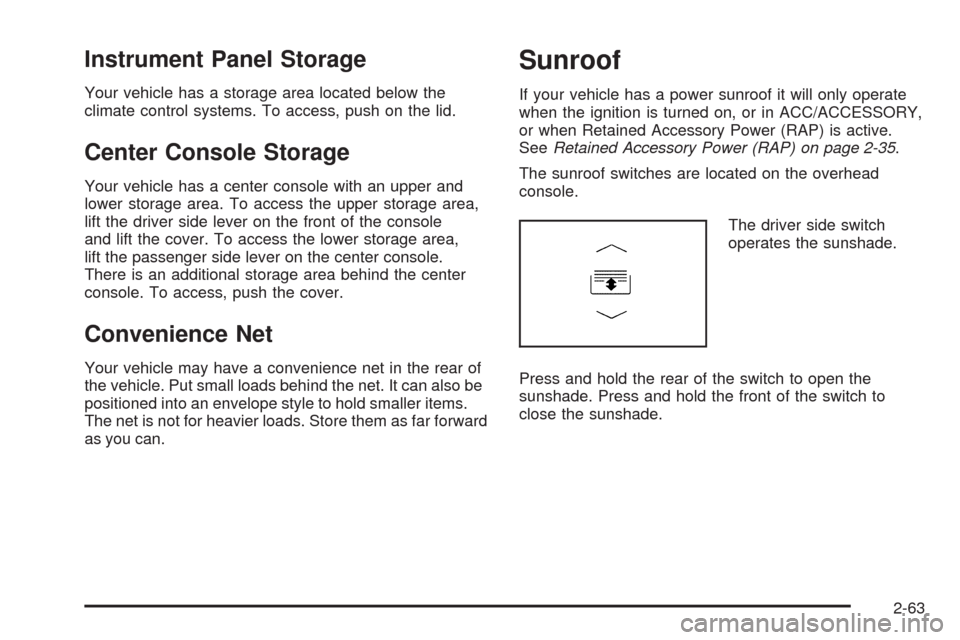 Instrument Panel Storage

Your vehicle has a storage area located below the climate control systems. To access, push on the lid.

Center Console Storage

Your vehicle has a center console with an upper and lower storage area. To access the upper storage area, lift the driver side lever on the front of the console and lift the cover. To access the lower storage area, lift the passenger side lever on the center console. There is an additional storage area behind the center console. To access, push the cover.

Convenience Net

Your vehicle may have a convenience net in the rear of the vehicle. Put small loads behind the net. It can also be positioned into an envelope style to hold smaller items. The net is not for heavier loads. Store them as far forward as you can.

Sunroof

If your vehicle has a power sunroof it will only operate when the ignition is turned on, or in ACC/ACCESSORY, or when Retained Accessory Power (RAP) is active. See Retained Accessory Power (RAP) on page 2-35.

The sunroof switches are located on the overhead console.

The driver side switch operates the sunshade.

Press and hold the rear of the switch to open the sunshade. Press and hold the front of the switch to close the sunshade.

2-63

carmanualsonline.info